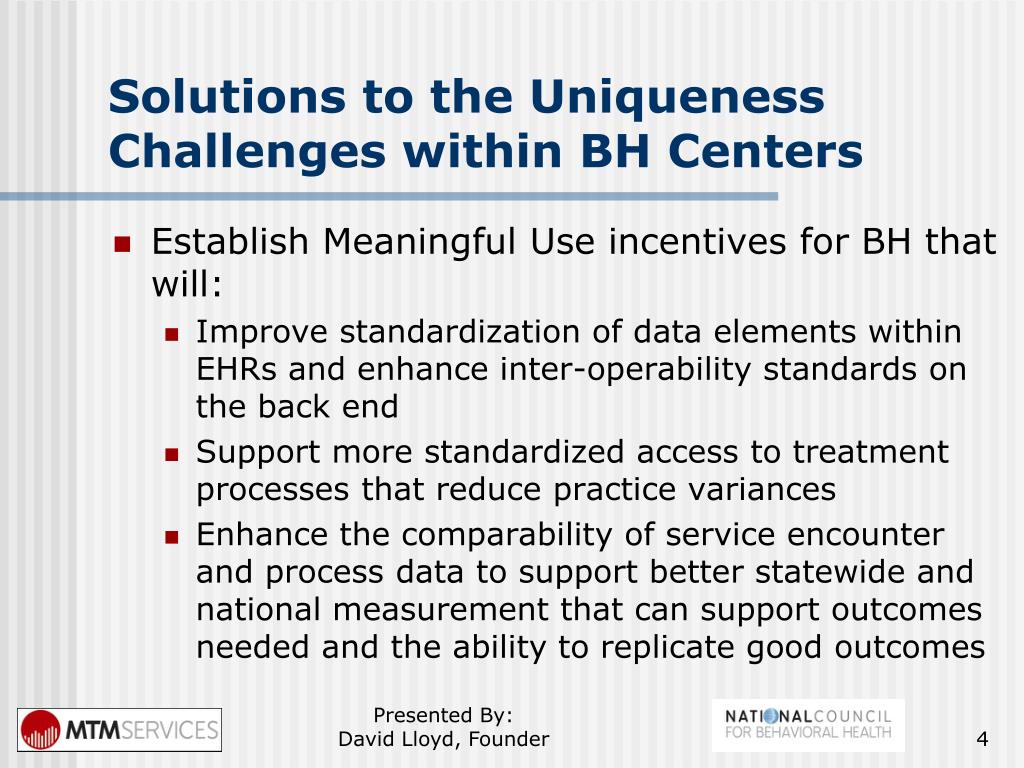 Solutions to the Uniqueness Challenges within BH Centers

Establish Meaningful Use incentives for BH that will:

Improve standardization of data elements within EHRs and enhance inter-operability standards on the back end

Support more standardized access to treatment processes that reduce practice variances

Enhance the comparability of service encounter and process data to support better statewide and national measurement that can support outcomes needed and the ability to replicate good outcomes

MTMSERVICES

Presented By:
David Lloyd, Founder

NATIONALCOUNCIL
FOR BEHAVIORAL HEALTH

4